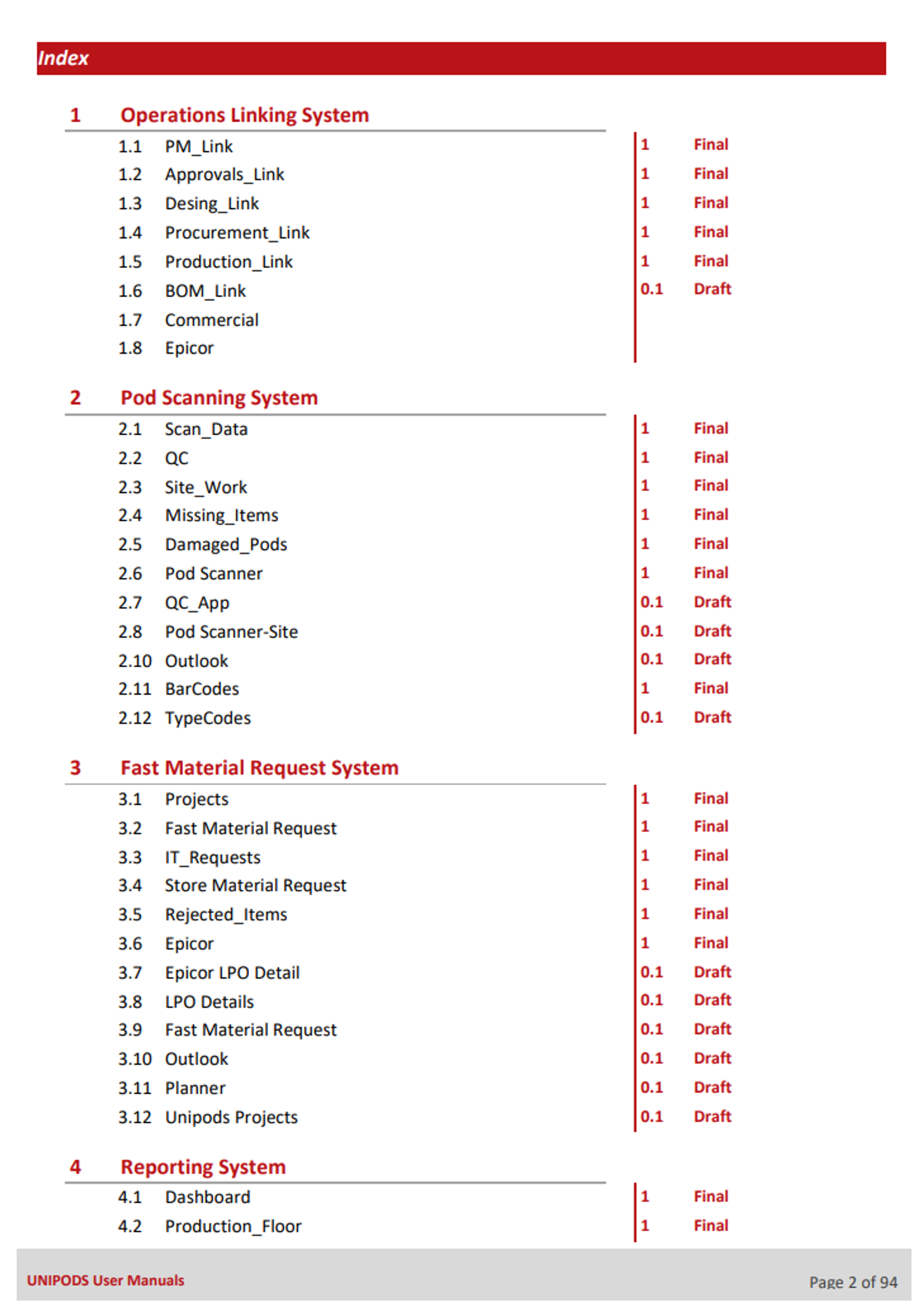 Index

1 Operations Linking System

| | | | |
|---|---|---|---|
| 1.1 | PM_Link | 1 | Final |
| 1.2 | Approvals_Link | 1 | Final |
| 1.3 | Desing_Link | 1 | Final |
| 1.4 | Procurement_Link | 1 | Final |
| 1.5 | Production_Link | 1 | Final |
| 1.6 | BOM_Link | 0.1 | Draft |
| 1.7 | Commercial | | |
| 1.8 | Epicor | | |

2 Pod Scanning System

| | | | |
|---|---|---|---|
| 2.1 | Scan_Data | 1 | Final |
| 2.2 | QC | 1 | Final |
| 2.3 | Site_Work | 1 | Final |
| 2.4 | Missing_Items | 1 | Final |
| 2.5 | Damaged_Pods | 1 | Final |
| 2.6 | Pod Scanner | 1 | Final |
| 2.7 | QC_App | 0.1 | Draft |
| 2.8 | Pod Scanner-Site | 0.1 | Draft |
| 2.10 | Outlook | 0.1 | Draft |
| 2.11 | BarCodes | 1 | Final |
| 2.12 | TypeCodes | 0.1 | Draft |

3 Fast Material Request System

| | | | |
|---|---|---|---|
| 3.1 | Projects | 1 | Final |
| 3.2 | Fast Material Request | 1 | Final |
| 3.3 | IT_Requests | 1 | Final |
| 3.4 | Store Material Request | 1 | Final |
| 3.5 | Rejected_Items | 1 | Final |
| 3.6 | Epicor | 1 | Final |
| 3.7 | Epicor LPO Detail | 0.1 | Draft |
| 3.8 | LPO Details | 0.1 | Draft |
| 3.9 | Fast Material Request | 0.1 | Draft |
| 3.10 | Outlook | 0.1 | Draft |
| 3.11 | Planner | 0.1 | Draft |
| 3.12 | Unipods Projects | 0.1 | Draft |

4 Reporting System

| | | | |
|---|---|---|---|
| 4.1 | Dashboard | 1 | Final |
| 4.2 | Production_Floor | 1 | Final |

UNIPODS User Manuals

Page 2 of 94